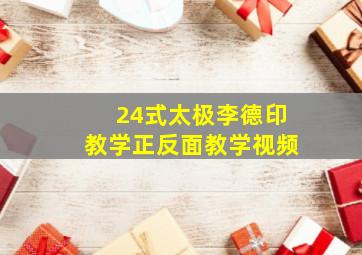 24式太极李德印
教学正反面教学视频